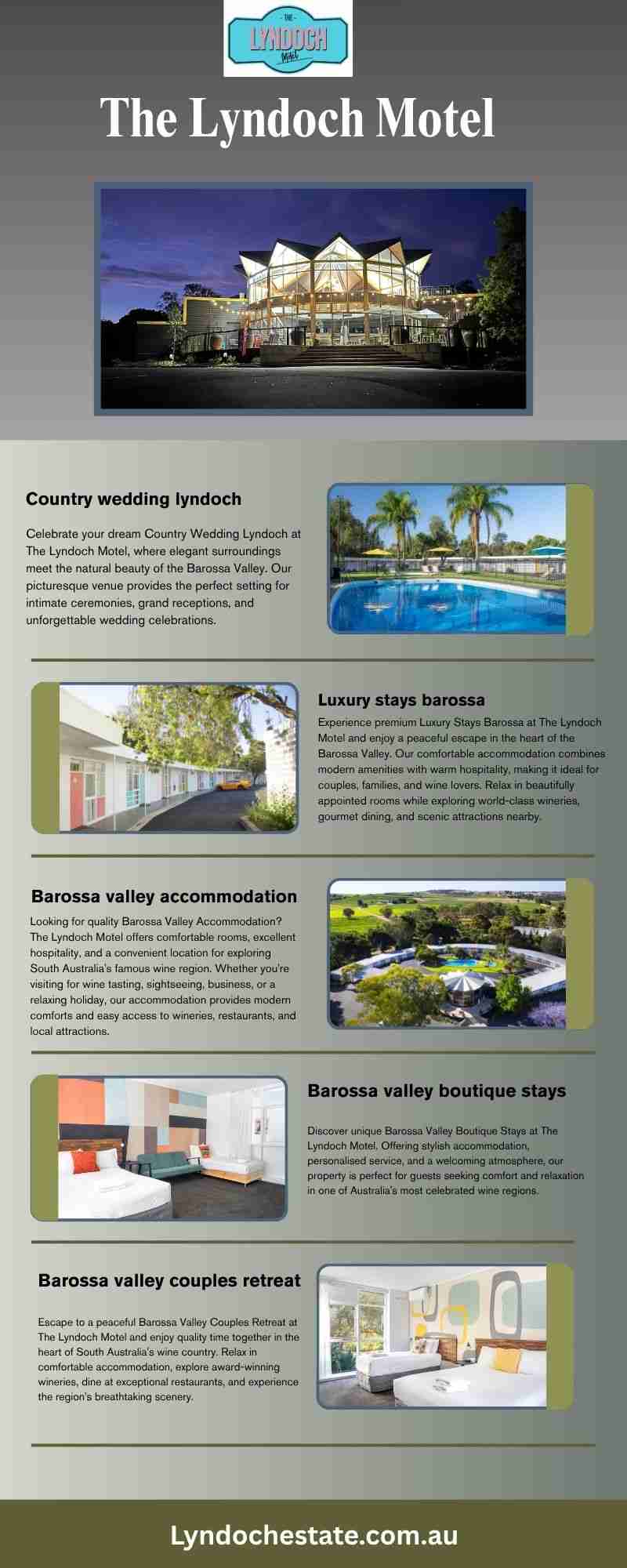 THE
LYNDOCH
Motel

The Lyndoch Motel

Country wedding lyndoch

Celebrate your dream Country Wedding Lyndoch at The Lyndoch Motel, where elegant surroundings meet the natural beauty of the Barossa Valley. Our picturesque venue provides the perfect setting for intimate ceremonies, grand receptions, and unforgettable wedding celebrations.

Luxury stays barossa

Experience premium Luxury Stays Barossa at The Lyndoch Motel and enjoy a peaceful escape in the heart of the Barossa Valley. Our comfortable accommodation combines modern amenities with warm hospitality, making it ideal for couples, families, and wine lovers. Relax in beautifully appointed rooms while exploring world-class wineries, gourmet dining, and scenic attractions nearby.

Barossa valley accommodation

Looking for quality Barossa Valley Accommodation? The Lyndoch Motel offers comfortable rooms, excellent hospitality, and a convenient location for exploring South Australia's famous wine region. Whether you're visiting for wine tasting, sightseeing, business, or a relaxing holiday, our accommodation provides modern comforts and easy access to wineries, restaurants, and local attractions.

Barossa valley boutique stays

Discover unique Barossa Valley Boutique Stays at The Lyndoch Motel. Offering stylish accommodation, personalised service, and a welcoming atmosphere, our property is perfect for guests seeking comfort and relaxation in one of Australia's most celebrated wine regions.

Barossa valley couples retreat

Escape to a peaceful Barossa Valley Couples Retreat at The Lyndoch Motel and enjoy quality time together in the heart of South Australia's wine country. Relax in comfortable accommodation, explore award-winning wineries, dine at exceptional restaurants, and experience the region's breathtaking scenery.

Lyndochestate.com.au